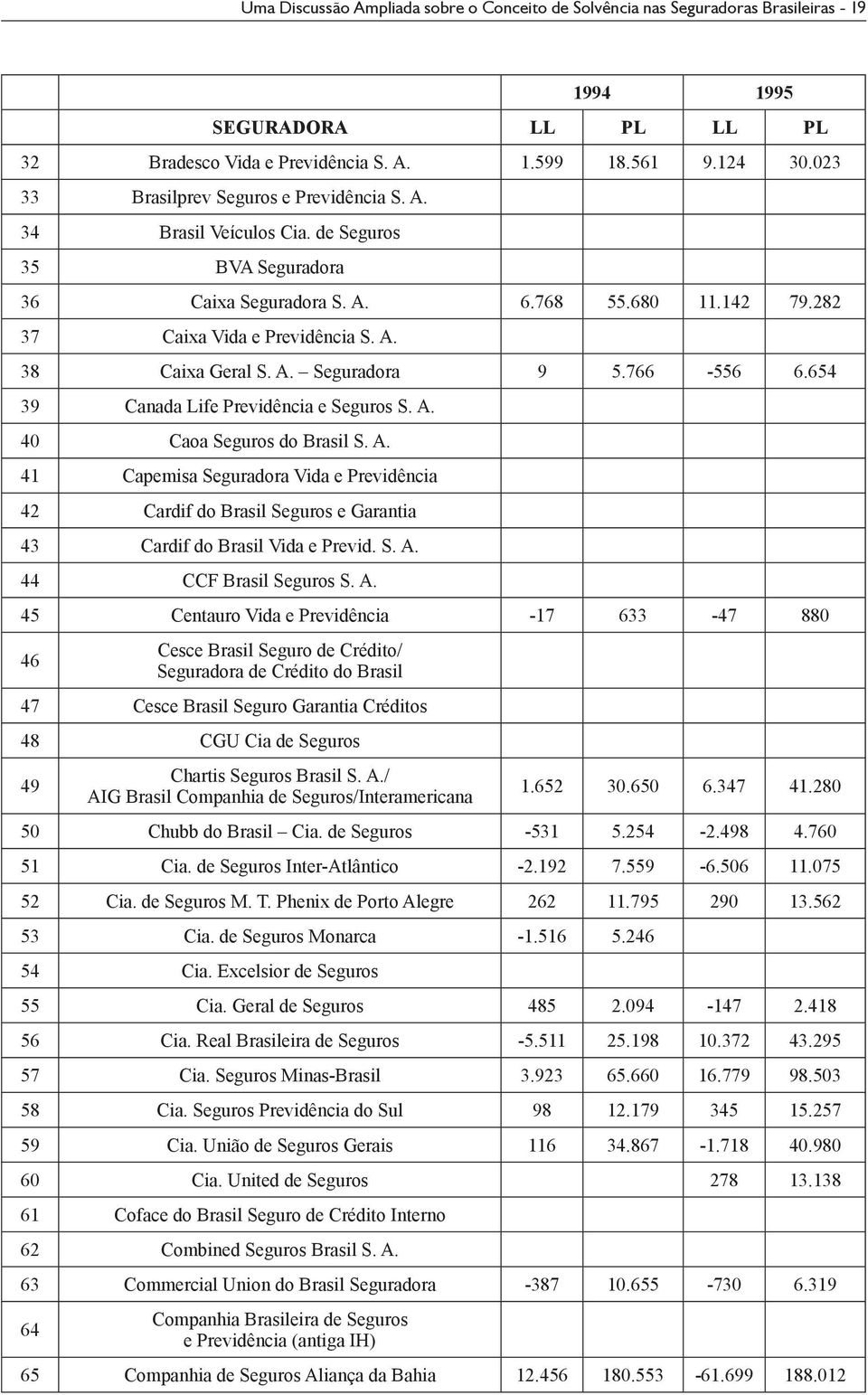 Uma Discussão Ampliada sobre o Conceito de Solvência nas Seguradoras Brasileiras - 19

| | | 1994 | | 1995 | |
|---|---|---|---|---|---|
| | SEGURADORA | LL | PL | LL | PL |
| 32 | Bradesco Vida e Previdência S. A. | 1.599 | 18.561 | 9.124 | 30.023 |
| 33 | Brasilprev Seguros e Previdência S. A. | | | | |
| 34 | Brasil Veículos Cia. de Seguros | | | | |
| 35 | BVA Seguradora | | | | |
| 36 | Caixa Seguradora S. A. | 6.768 | 55.680 | 11.142 | 79.282 |
| 37 | Caixa Vida e Previdência S. A. | | | | |
| 38 | Caixa Geral S. A. – Seguradora | 9 | 5.766 | -556 | 6.654 |
| 39 | Canada Life Previdência e Seguros S. A. | | | | |
| 40 | Caoa Seguros do Brasil S. A. | | | | |
| 41 | Capemisa Seguradora Vida e Previdência | | | | |
| 42 | Cardif do Brasil Seguros e Garantia | | | | |
| 43 | Cardif do Brasil Vida e Previd. S. A. | | | | |
| 44 | CCF Brasil Seguros S. A. | | | | |
| 45 | Centauro Vida e Previdência | -17 | 633 | -47 | 880 |
| 46 | Cesce Brasil Seguro de Crédito/ Seguradora de Crédito do Brasil | | | | |
| 47 | Cesce Brasil Seguro Garantia Créditos | | | | |
| 48 | CGU Cia de Seguros | | | | |
| 49 | Chartis Seguros Brasil S. A./ AIG Brasil Companhia de Seguros/Interamericana | 1.652 | 30.650 | 6.347 | 41.280 |
| 50 | Chubb do Brasil – Cia. de Seguros | -531 | 5.254 | -2.498 | 4.760 |
| 51 | Cia. de Seguros Inter-Atlântico | -2.192 | 7.559 | -6.506 | 11.075 |
| 52 | Cia. de Seguros M. T. Phenix de Porto Alegre | 262 | 11.795 | 290 | 13.562 |
| 53 | Cia. de Seguros Monarca | -1.516 | 5.246 | | |
| 54 | Cia. Excelsior de Seguros | | | | |
| 55 | Cia. Geral de Seguros | 485 | 2.094 | -147 | 2.418 |
| 56 | Cia. Real Brasileira de Seguros | -5.511 | 25.198 | 10.372 | 43.295 |
| 57 | Cia. Seguros Minas-Brasil | 3.923 | 65.660 | 16.779 | 98.503 |
| 58 | Cia. Seguros Previdência do Sul | 98 | 12.179 | 345 | 15.257 |
| 59 | Cia. União de Seguros Gerais | 116 | 34.867 | -1.718 | 40.980 |
| 60 | Cia. United de Seguros | | | 278 | 13.138 |
| 61 | Coface do Brasil Seguro de Crédito Interno | | | | |
| 62 | Combined Seguros Brasil S. A. | | | | |
| 63 | Commercial Union do Brasil Seguradora | -387 | 10.655 | -730 | 6.319 |
| 64 | Companhia Brasileira de Seguros e Previdência (antiga IH) | | | | |
| 65 | Companhia de Seguros Aliança da Bahia | 12.456 | 180.553 | -61.699 | 188.012 |